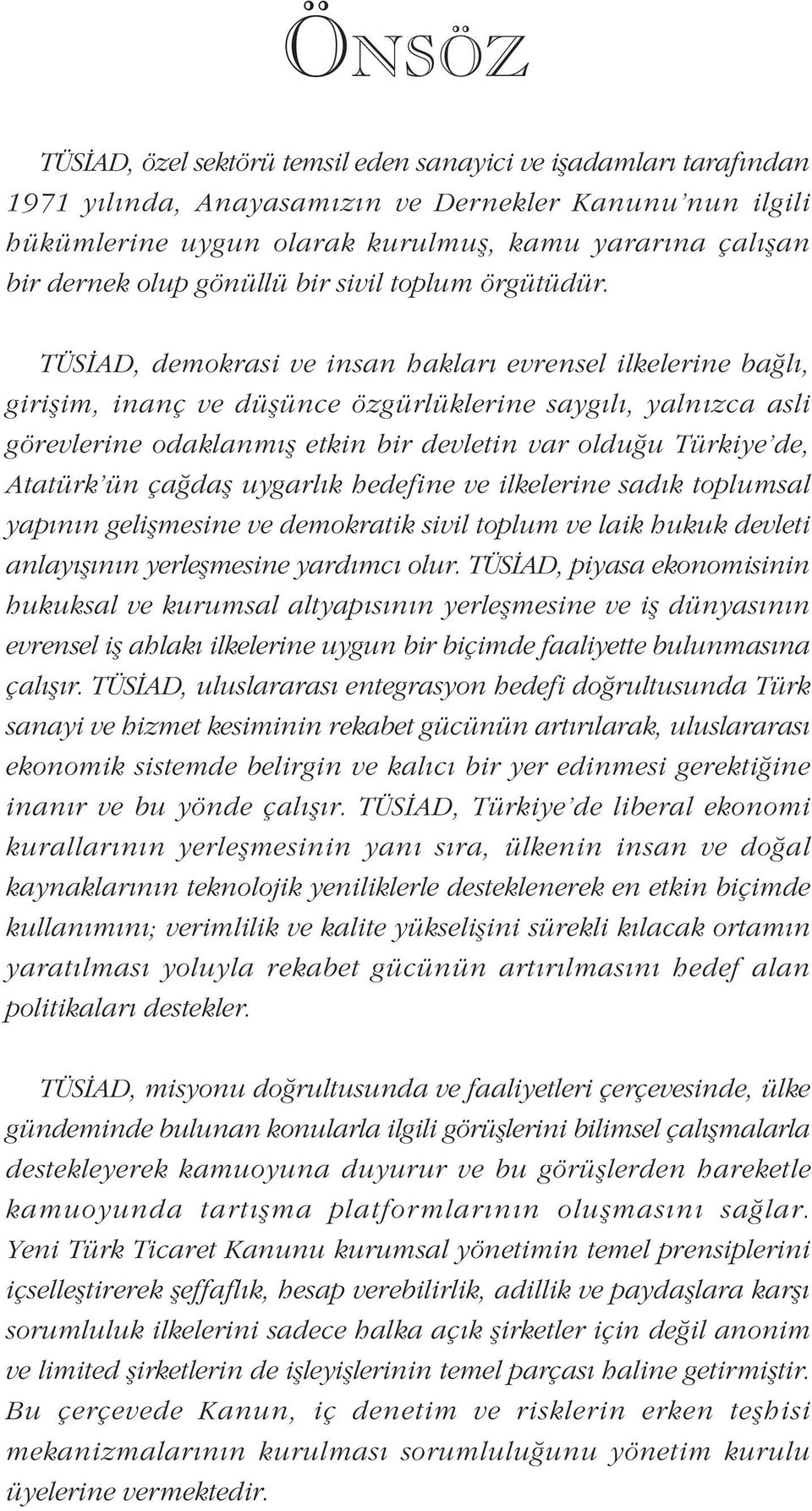 ÖNSÖZ

TÜSİAD, özel sektörü temsil eden sanayici ve işadamları tarafından 1971 yılında, Anayasamızın ve Dernekler Kanunu'nun ilgili hükümlerine uygun olarak kurulmuş, kamu yararına çalışan bir dernek olup gönüllü bir sivil toplum örgütüdür.

TÜSİAD, demokrasi ve insan hakları evrensel ilkelerine bağlı, girişim, inanç ve düşünce özgürlüklerine saygılı, yalnızca asli görevlerine odaklanmış etkin bir devletin var olduğu Türkiye'de, Atatürk'ün çağdaş uygarlık hedefine ve ilkelerine sadık toplumsal yapının gelişmesine ve demokratik sivil toplum ve laik hukuk devleti anlayışının yerleşmesine yardımcı olur. TÜSİAD, piyasa ekonomisinin hukuksal ve kurumsal altyapısının yerleşmesine ve iş dünyasının evrensel iş ahlakı ilkelerine uygun bir biçimde faaliyette bulunmasına çalışır. TÜSİAD, uluslararası entegrasyon hedefi doğrultusunda Türk sanayi ve hizmet kesiminin rekabet gücünün artırılarak, uluslararası ekonomik sistemde belirgin ve kalıcı bir yer edinmesi gerektiğine inanır ve bu yönde çalışır. TÜSİAD, Türkiye'de liberal ekonomi kurallarının yerleşmesinin yanı sıra, ülkenin insan ve doğal kaynaklarının teknolojik yeniliklerle desteklenerek en etkin biçimde kullanımını; verimlilik ve kalite yükselişini sürekli kılacak ortamın yaratılması yoluyla rekabet gücünün artırılmasını hedef alan politikaları destekler.

TÜSİAD, misyonu doğrultusunda ve faaliyetleri çerçevesinde, ülke gündeminde bulunan konularla ilgili görüşlerini bilimsel çalışmalarla destekleyerek kamuoyuna duyurur ve bu görüşlerden hareketle kamuoyunda tartışma platformlarının oluşmasını sağlar. Yeni Türk Ticaret Kanunu kurumsal yönetimin temel prensiplerini içselleştirerek şeffaflık, hesap verebilirlik, adillik ve paydaşlara karşı sorumluluk ilkelerini sadece halka açık şirketler için değil anonim ve limited şirketlerin de işleyişlerinin temel parçası haline getirmiştir. Bu çerçevede Kanun, iç denetim ve risklerin erken teşhisi mekanizmalarının kurulması sorumluluğunu yönetim kurulu üyelerine vermektedir.